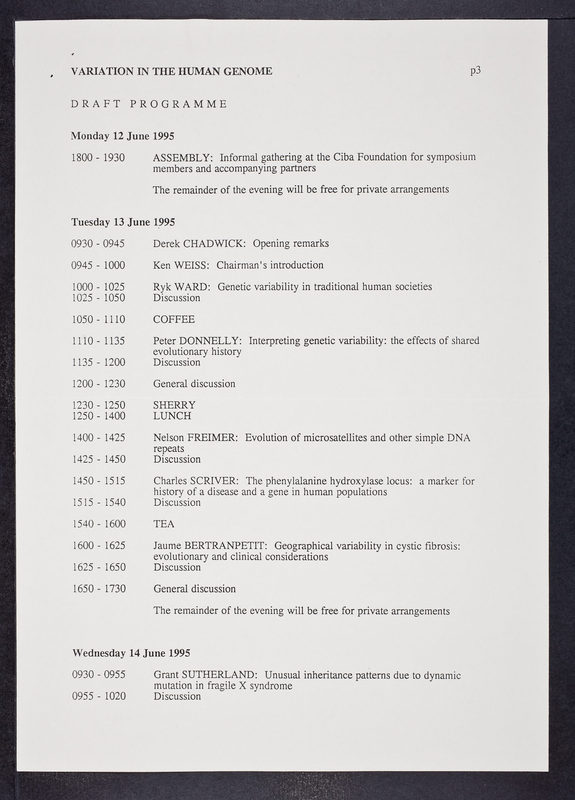 VARIATION IN THE HUMAN GENOME

p3

DRAFT PROGRAMME

Monday 12 June 1995

1800 - 1930 ASSEMBLY: Informal gathering at the Ciba Foundation for symposium members and accompanying partners

The remainder of the evening will be free for private arrangements

Tuesday 13 June 1995

0930 - 0945 Derek CHADWICK: Opening remarks

0945 - 1000 Ken WEISS: Chairman's introduction

1000 - 1025 Ryk WARD: Genetic variability in traditional human societies
1025 - 1050 Discussion

1050 - 1110 COFFEE

1110 - 1135 Peter DONNELLY: Interpreting genetic variability: the effects of shared evolutionary history
1135 - 1200 Discussion

1200 - 1230 General discussion

1230 - 1250 SHERRY
1250 - 1400 LUNCH

1400 - 1425 Nelson FREIMER: Evolution of microsatellites and other simple DNA repeats
1425 - 1450 Discussion

1450 - 1515 Charles SCRIVER: The phenylalanine hydroxylase locus: a marker for history of a disease and a gene in human populations
1515 - 1540 Discussion

1540 - 1600 TEA

1600 - 1625 Jaume BERTRANPETIT: Geographical variability in cystic fibrosis: evolutionary and clinical considerations
1625 - 1650 Discussion

1650 - 1730 General discussion

The remainder of the evening will be free for private arrangements

Wednesday 14 June 1995

0930 - 0955 Grant SUTHERLAND: Unusual inheritance patterns due to dynamic mutation in fragile X syndrome
0955 - 1020 Discussion